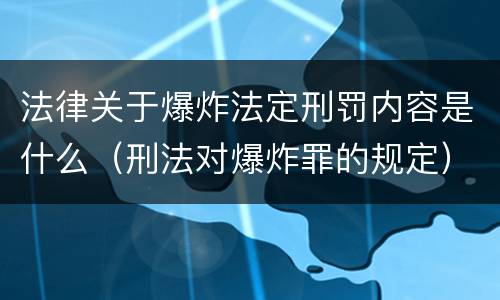 法律关于爆炸法定刑罚内容是什么（刑法对爆炸罪的规定）